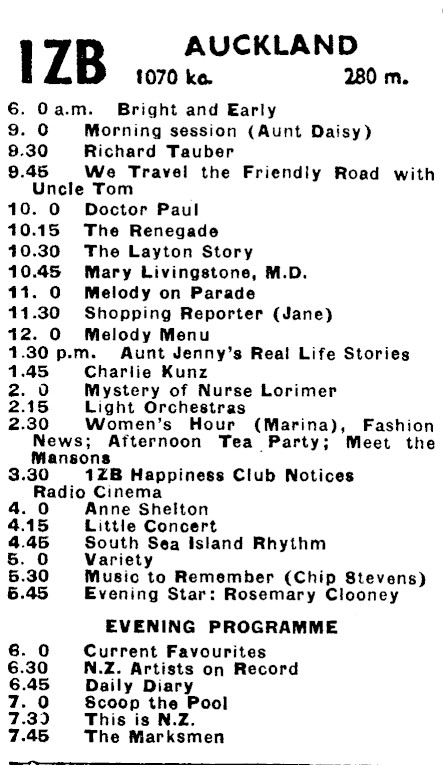 1ZB AUCKLAND
1070 kc. 280 m.

6. 0 a.m. Bright and Early
9. 0 Morning session (Aunt Daisy)
9.30 Richard Tauber
9.45 We Travel the Friendly Road with Uncle Tom
10. 0 Doctor Paul
10.15 The Renegade
10.30 The Layton Story
10.45 Mary Livingstone, M.D.
11. 0 Melody on Parade
11.30 Shopping Reporter (Jane)
12. 0 Melody Menu
1.30 p.m. Aunt Jenny's Real Life Stories
1.45 Charlie Kunz
2. 0 Mystery of Nurse Lorimer
2.15 Light Orchestras
2.30 Women's Hour (Marina), Fashion News; Afternoon Tea Party; Meet the Mansons
3.30 1ZB Happiness Club Notices Radio Cinema
4. 0 Anne Shelton
4.15 Little Concert
4.45 South Sea Island Rhythm
5. 0 Variety
5.30 Music to Remember (Chip Stevens)
5.45 Evening Star: Rosemary Clooney

EVENING PROGRAMME

6. 0 Current Favourites
6.30 N.Z. Artists on Record
6.45 Daily Diary
7. 0 Scoop the Pool
7.30 This is N.Z.
7.45 The Marksmen